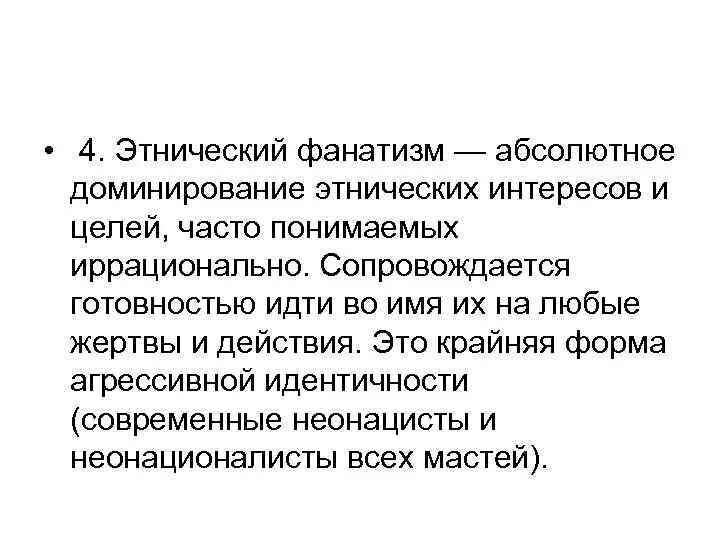 • 4. Этнический фанатизм — абсолютное доминирование этнических интересов и целей, часто понимаемых иррационально. Сопровождается готовностью идти во имя их на любые жертвы и действия. Это крайняя форма агрессивной идентичности (современные неонацисты и неонационалисты всех мастей).